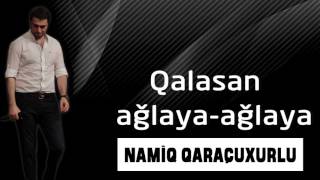 Qalasan ağlaya-ağlaya

NAMİQ QARAÇUXURLU